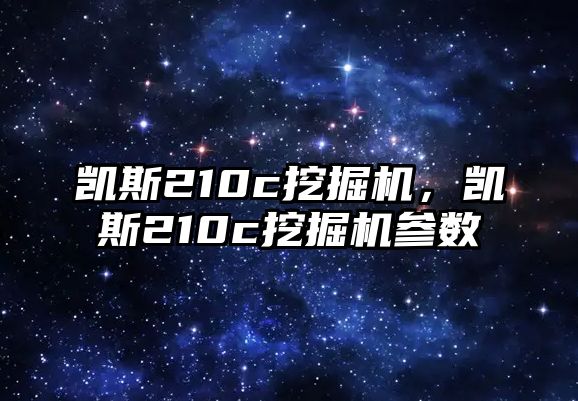 凯斯210c挖掘机，凯斯210c挖掘机参数